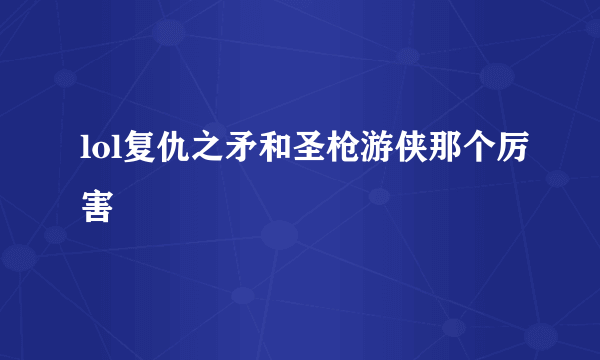 lol复仇之矛和圣枪游侠那个厉害